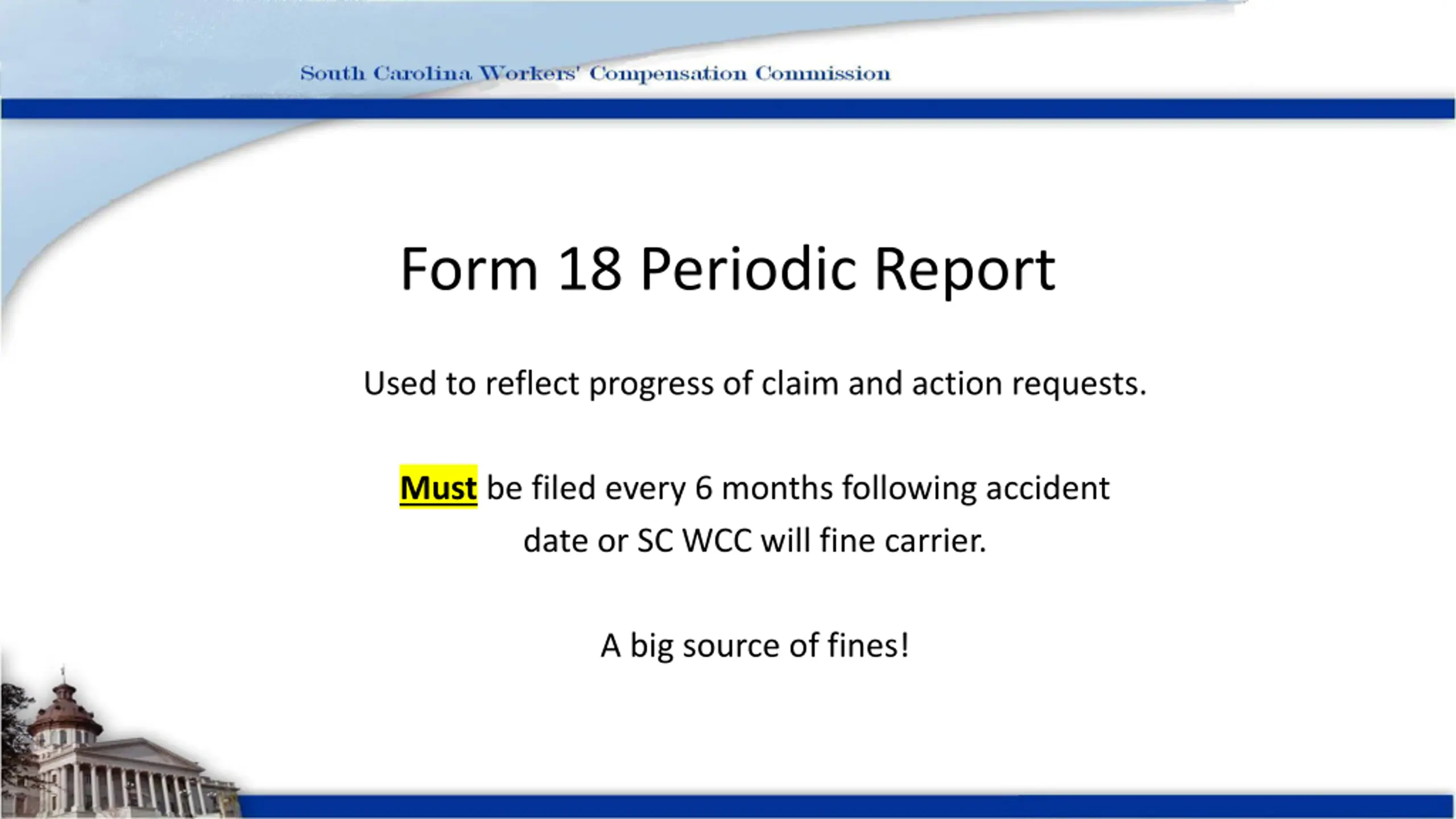 South Carolina Workers' Compensation Commission

Form 18 Periodic Report

Used to reflect progress of claim and action requests.

Must be filed every 6 months following accident date or SC WCC will fine carrier.

A big source of fines!